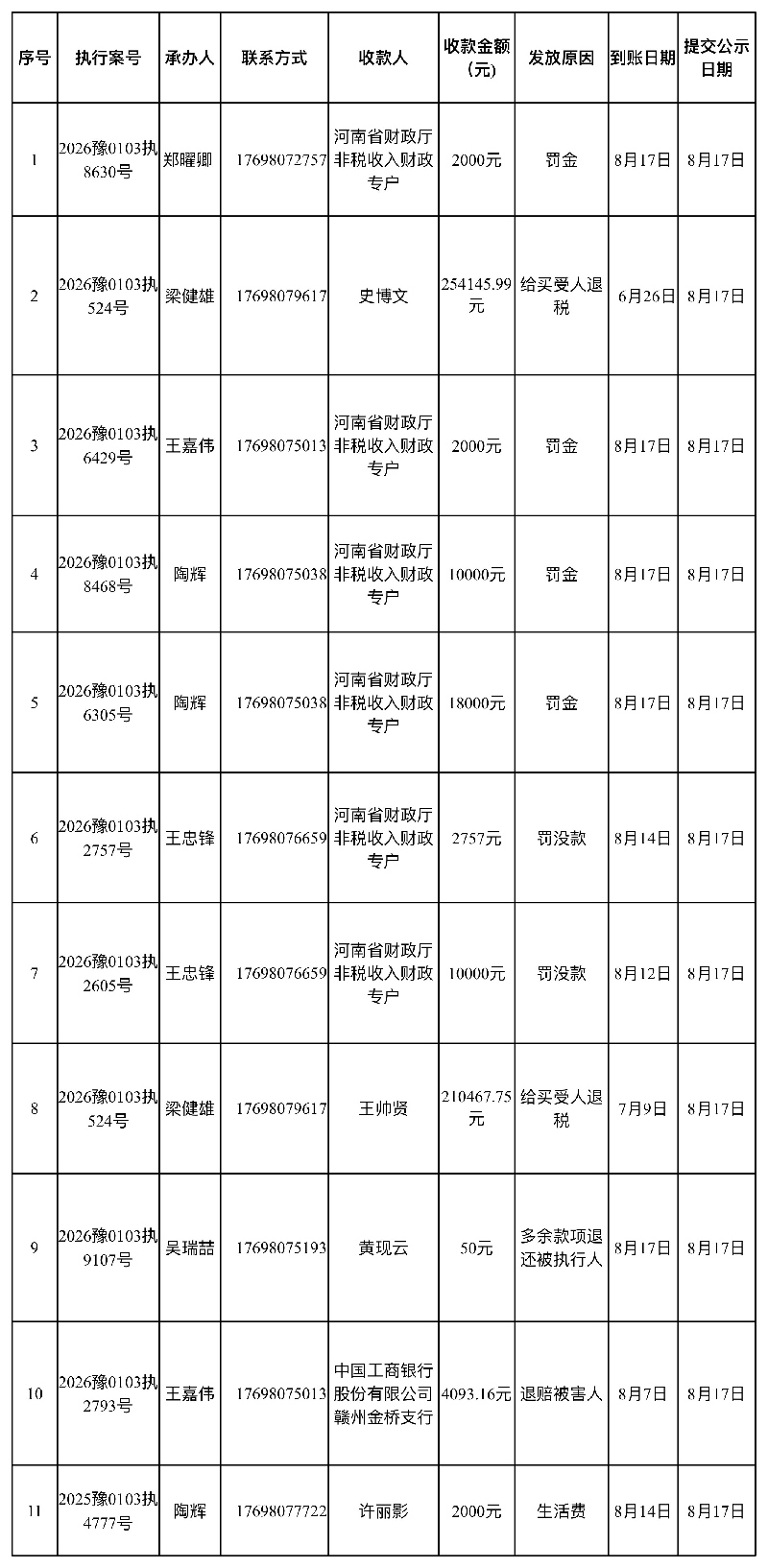 | 序号 | 执行案号 | 承办人 | 联系方式 | 收款人 | 收款金额（元） | 发放原因 | 到账日期 | 提交公示日期 |
|---|---|---|---|---|---|---|---|---|
| 1 | 2026豫0103执8630号 | 郑曜卿 | 17698072757 | 河南省财政厅非税收入财政专户 | 2000元 | 罚金 | 8月17日 | 8月17日 |
| 2 | 2026豫0103执524号 | 梁健雄 | 17698079617 | 史博文 | 254145.99元 | 给买受人退税 | 6月26日 | 8月17日 |
| 3 | 2026豫0103执6429号 | 王嘉伟 | 17698075013 | 河南省财政厅非税收入财政专户 | 2000元 | 罚金 | 8月17日 | 8月17日 |
| 4 | 2026豫0103执8468号 | 陶辉 | 17698075038 | 河南省财政厅非税收入财政专户 | 10000元 | 罚金 | 8月17日 | 8月17日 |
| 5 | 2026豫0103执6305号 | 陶辉 | 17698075038 | 河南省财政厅非税收入财政专户 | 18000元 | 罚金 | 8月17日 | 8月17日 |
| 6 | 2026豫0103执2757号 | 王忠锋 | 17698076659 | 河南省财政厅非税收入财政专户 | 2757元 | 罚没款 | 8月14日 | 8月17日 |
| 7 | 2026豫0103执2605号 | 王忠锋 | 17698076659 | 河南省财政厅非税收入财政专户 | 10000元 | 罚没款 | 8月12日 | 8月17日 |
| 8 | 2026豫0103执524号 | 梁健雄 | 17698079617 | 王帅贤 | 210467.75元 | 给买受人退税 | 7月9日 | 8月17日 |
| 9 | 2026豫0103执9107号 | 吴瑞喆 | 17698075193 | 黄现云 | 50元 | 多余款项退还被执行人 | 8月17日 | 8月17日 |
| 10 | 2026豫0103执2793号 | 王嘉伟 | 17698075013 | 中国工商银行股份有限公司赣州金桥支行 | 4093.16元 | 退赔被害人 | 8月7日 | 8月17日 |
| 11 | 2025豫0103执4777号 | 陶辉 | 17698077722 | 许丽影 | 2000元 | 生活费 | 8月14日 | 8月17日 |